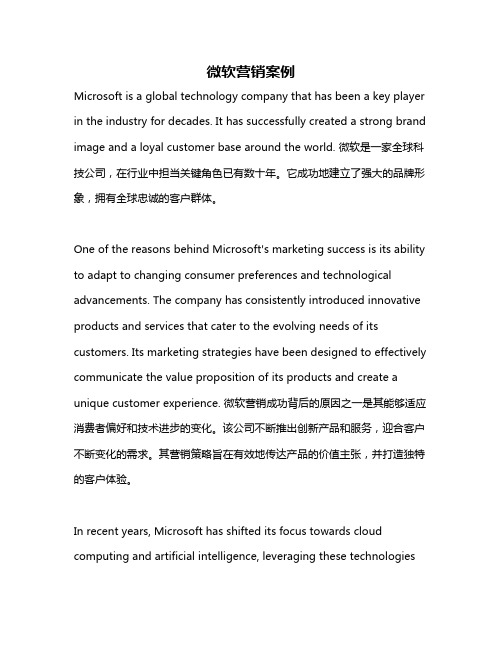 微软营销案例

Microsoft is a global technology company that has been a key player in the industry for decades. It has successfully created a strong brand image and a loyal customer base around the world. 微软是一家全球科技公司，在行业中担当关键角色已有数十年。它成功地建立了强大的品牌形象，拥有全球忠诚的客户群体。

One of the reasons behind Microsoft's marketing success is its ability to adapt to changing consumer preferences and technological advancements. The company has consistently introduced innovative products and services that cater to the evolving needs of its customers. Its marketing strategies have been designed to effectively communicate the value proposition of its products and create a unique customer experience. 微软营销成功背后的原因之一是其能够适应消费者偏好和技术进步的变化。该公司不断推出创新产品和服务，迎合客户不断变化的需求。其营销策略旨在有效地传达产品的价值主张，并打造独特的客户体验。

In recent years, Microsoft has shifted its focus towards cloud computing and artificial intelligence, leveraging these technologies